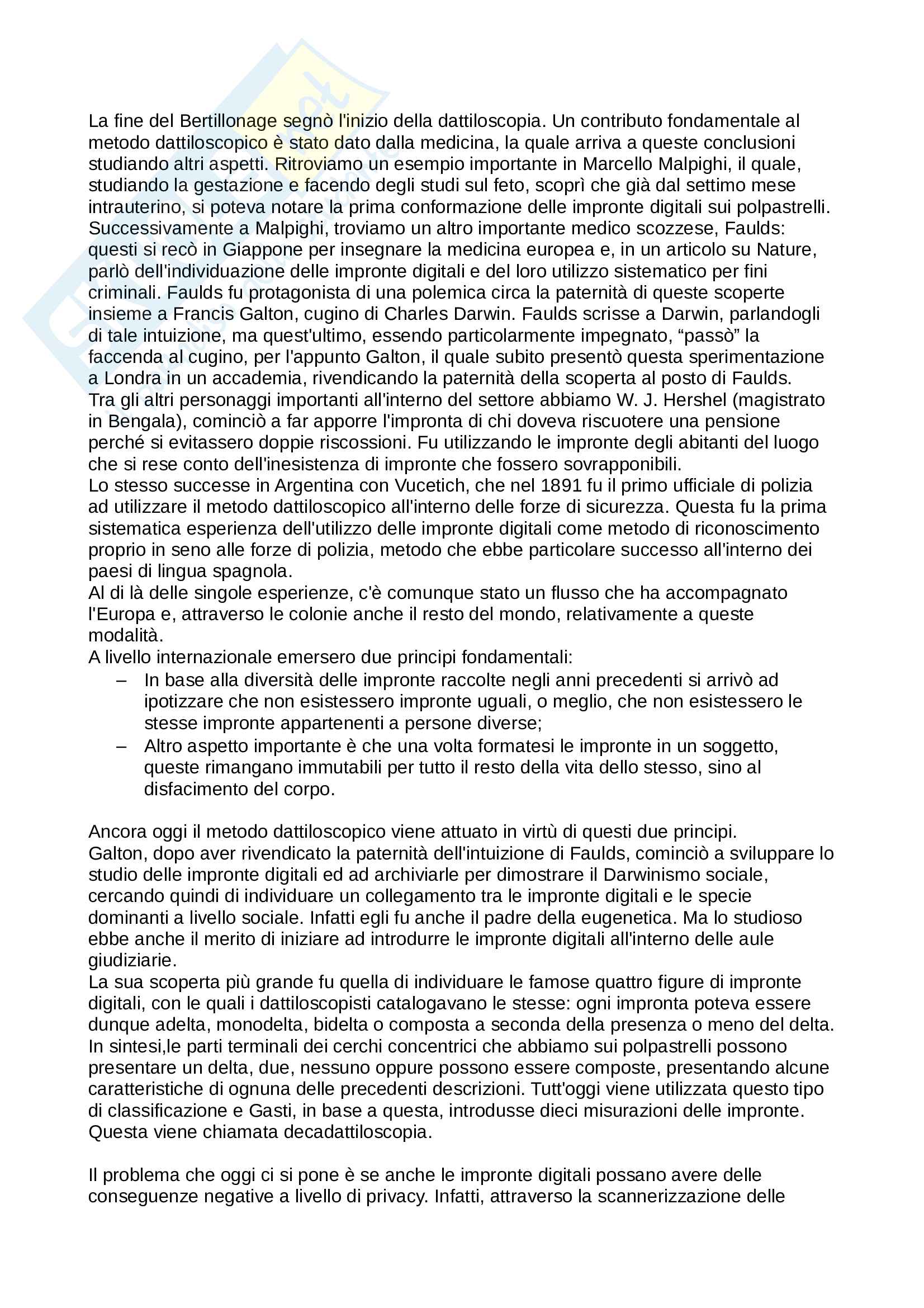 La fine del Bertillonage segnò l'inizio della dattiloscopia. Un contributo fondamentale al metodo dattiloscopico è stato dato dalla medicina, la quale arriva a queste conclusioni studiando altri aspetti. Ritroviamo un esempio importante in Marcello Malpighi, il quale, studiando la gestazione e facendo degli studi sul feto, scoprì che già dal settimo mese intrauterino, si poteva notare la prima conformazione delle impronte digitali sui polpastrelli. Successivamente a Malpighi, troviamo un altro importante medico scozzese, Faulds: questi si recò in Giappone per insegnare la medicina europea e, in un articolo su Nature, parlò dell'individuazione delle impronte digitali e del loro utilizzo sistematico per fini criminali. Faulds fu protagonista di una polemica circa la paternità di queste scoperte insieme a Francis Galton, cugino di Charles Darwin. Faulds scrisse a Darwin, parlandogli di tale intuizione, ma quest'ultimo, essendo particolarmente impegnato, “passò” la faccenda al cugino, per l'appunto Galton, il quale subito presentò questa sperimentazione a Londra in un accademia, rivendicando la paternità della scoperta al posto di Faulds.
Tra gli altri personaggi importanti all'interno del settore abbiamo W. J. Hershel (magistrato in Bengala), cominciò a far apporre l'impronta di chi doveva riscuotere una pensione perché si evitassero doppie riscossioni. Fu utilizzando le impronte degli abitanti del luogo che si rese conto dell'inesistenza di impronte che fossero sovrapponibili.
Lo stesso successe in Argentina con Vucetich, che nel 1891 fu il primo ufficiale di polizia ad utilizzare il metodo dattiloscopico all'interno delle forze di sicurezza. Questa fu la prima sistematica esperienza dell'utilizzo delle impronte digitali come metodo di riconoscimento proprio in seno alle forze di polizia, metodo che ebbe particolare successo all'interno dei paesi di lingua spagnola.
Al di là delle singole esperienze, c'è comunque stato un flusso che ha accompagnato l'Europa e, attraverso le colonie anche il resto del mondo, relativamente a queste modalità.
A livello internazionale emersero due principi fondamentali:
– In base alla diversità delle impronte raccolte negli anni precedenti si arrivò ad ipotizzare che non esistessero impronte uguali, o meglio, che non esistessero le stesse impronte appartenenti a persone diverse;
– Altro aspetto importante è che una volta formatesi le impronte in un soggetto, queste rimangano immutabili per tutto il resto della vita dello stesso, sino al disfacimento del corpo.

Ancora oggi il metodo dattiloscopico viene attuato in virtù di questi due principi.
Galton, dopo aver rivendicato la paternità dell'intuizione di Faulds, cominciò a sviluppare lo studio delle impronte digitali ed ad archiviarle per dimostrare il Darwinismo sociale, cercando quindi di individuare un collegamento tra le impronte digitali e le specie dominanti a livello sociale. Infatti egli fu anche il padre della eugenetica. Ma lo studioso ebbe anche il merito di iniziare ad introdurre le impronte digitali all'interno delle aule giudiziarie.
La sua scoperta più grande fu quella di individuare le famose quattro figure di impronte digitali, con le quali i dattiloscopisti catalogavano le stesse: ogni impronta poteva essere dunque adelta, monodelta, bidelta o composta a seconda della presenza o meno del delta. In sintesi,le parti terminali dei cerchi concentrici che abbiamo sui polpastrelli possono presentare un delta, due, nessuno oppure possono essere composte, presentando alcune caratteristiche di ognuna delle precedenti descrizioni. Tutt'oggi viene utilizzata questo tipo di classificazione e Gasti, in base a questa, introdusse dieci misurazioni delle impronte. Questa viene chiamata decadattiloscopia.

Il problema che oggi ci si pone è se anche le impronte digitali possano avere delle conseguenze negative a livello di privacy. Infatti, attraverso la scannerizzazione delle